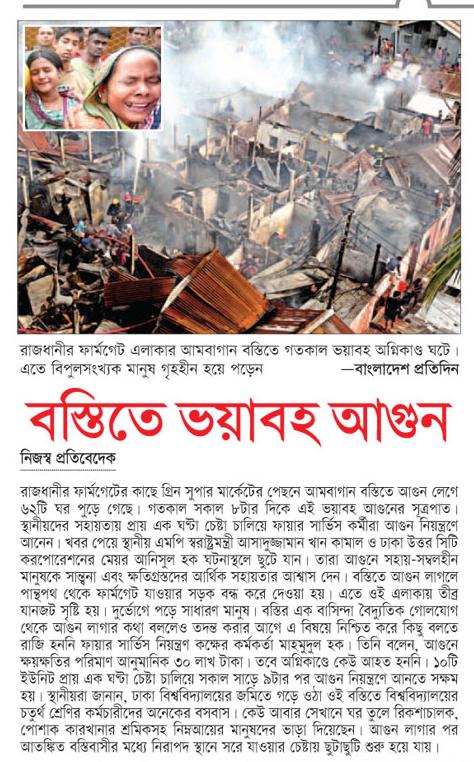 রাজধানীর ফার্মগেট এলাকার আমবাগান বস্তিতে গতকাল ভয়াবহ অগ্নিকাণ্ড ঘটে। এতে বিপুলসংখ্যক মানুষ গৃহহীন হয়ে পড়েন —বাংলাদেশ প্রতিদিন

বস্তিতে ভয়াবহ আগুন

নিজস্ব প্রতিবেদক

রাজধানীর ফার্মগেটের কাছে গ্রিন সুপার মার্কেটের পেছনে আমবাগান বস্তিতে আগুন লেগে ৬২টি ঘর পুড়ে গেছে। গতকাল সকাল ৮টার দিকে এই ভয়াবহ আগুনের সূত্রপাত। স্থানীয়দের সহায়তায় প্রায় এক ঘণ্টা চেষ্টা চালিয়ে ফায়ার সার্ভিস কর্মীরা আগুন নিয়ন্ত্রণে আনেন। খবর পেয়ে স্থানীয় এমপি স্বরাষ্ট্রমন্ত্রী আসাদুজ্জামান খান কামাল ও ঢাকা উত্তর সিটি করপোরেশনের মেয়র আনিসুল হক ঘটনাস্থলে ছুটে যান। তারা আগুনে সহায়-সম্বলহীন মানুষকে সান্ত্বনা এবং ক্ষতিগ্রস্তদের আর্থিক সহায়তার আশ্বাস দেন। বস্তিতে আগুন লাগলে পান্থপথ থেকে ফার্মগেট যাওয়ার সড়ক বন্ধ করে দেওয়া হয়। এতে ওই এলাকায় তীব্র যানজট সৃষ্টি হয়। দুর্ভোগে পড়ে সাধারণ মানুষ। বস্তির এক বাসিন্দা বৈদ্যুতিক গোলযোগ থেকে আগুন লাগার কথা বললেও তদন্ত করার আগে এ বিষয়ে নিশ্চিত করে কিছু বলতে রাজি হননি ফায়ার সার্ভিস নিয়ন্ত্রণ কক্ষের কর্মকর্তা মাহমুদুল হক। তিনি বলেন, আগুনে ক্ষয়ক্ষতির পরিমাণ আনুমানিক ৩০ লাখ টাকা। তবে অগ্নিকাণ্ডে কেউ আহত হননি। ১০টি ইউনিট প্রায় এক ঘণ্টা চেষ্টা চালিয়ে সকাল সাড়ে ৯টার পর আগুন নিয়ন্ত্রণে আনতে সক্ষম হয়। স্থানীয়রা জানান, ঢাকা বিশ্ববিদ্যালয়ের জমিতে গড়ে ওঠা ওই বস্তিতে বিশ্ববিদ্যালয়ের চতুর্থ শ্রেণির কর্মচারীদের অনেকের বসবাস। কেউ আবার সেখানে ঘর তুলে রিকশাচালক, পোশাক কারখানার শ্রমিকসহ নিম্নআয়ের মানুষদের ভাড়া দিয়েছেন। আগুন লাগার পর আতঙ্কিত বস্তিবাসীর মধ্যে নিরাপদ স্থানে সরে যাওয়ার চেষ্টায় ছুটাছুটি শুরু হয়ে যায়।